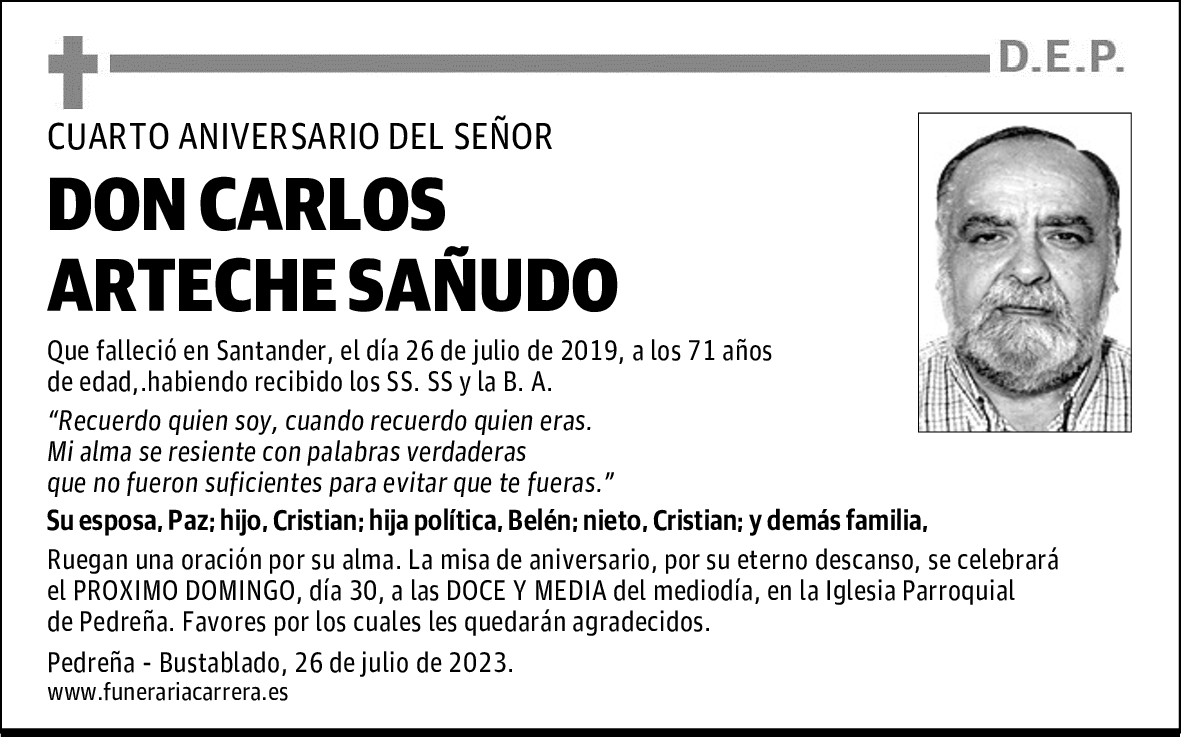 D.E.P.

CUARTO ANIVERSARIO DEL SEÑOR

DON CARLOS ARTECHE SAÑUDO

Que falleció en Santander, el día 26 de julio de 2019, a los 71 años de edad,.habiendo recibido los SS. SS y la B. A.

“Recuerdo quien soy, cuando recuerdo quien eras.
Mi alma se resiente con palabras verdaderas
que no fueron suficientes para evitar que te fueras.”

Su esposa, Paz; hijo, Cristian; hija política, Belén; nieto, Cristian; y demás familia,

Ruegan una oración por su alma. La misa de aniversario, por su eterno descanso, se celebrará el PROXIMO DOMINGO, día 30, a las DOCE Y MEDIA del mediodía, en la Iglesia Parroquial de Pedreña. Favores por los cuales les quedarán agradecidos.

Pedreña - Bustablado, 26 de julio de 2023.
www.funerariacarrera.es